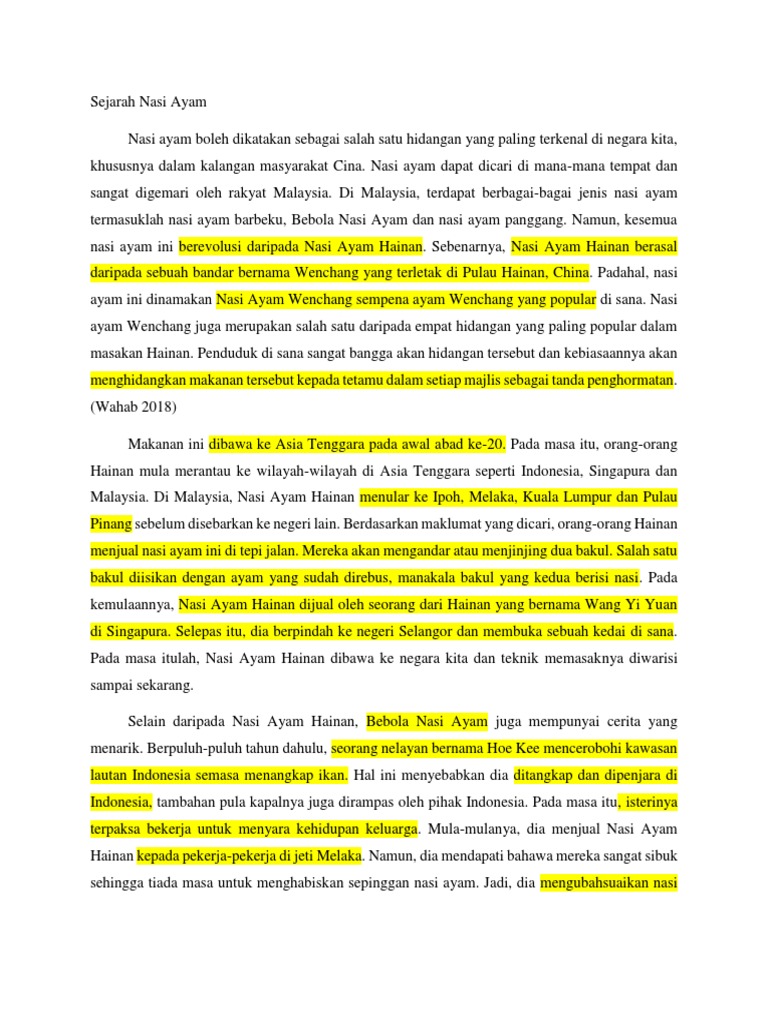 Sejarah Nasi Ayam

Nasi ayam boleh dikatakan sebagai salah satu hidangan yang paling terkenal di negara kita, khususnya dalam kalangan masyarakat Cina. Nasi ayam dapat dicari di mana-mana tempat dan sangat digemari oleh rakyat Malaysia. Di Malaysia, terdapat berbagai-bagai jenis nasi ayam termasuklah nasi ayam barbeku, Bebola Nasi Ayam dan nasi ayam panggang. Namun, kesemua nasi ayam ini berevolusi daripada Nasi Ayam Hainan. Sebenarnya, Nasi Ayam Hainan berasal daripada sebuah bandar bernama Wenchang yang terletak di Pulau Hainan, China. Padahal, nasi ayam ini dinamakan Nasi Ayam Wenchang sempena ayam Wenchang yang popular di sana. Nasi ayam Wenchang juga merupakan salah satu daripada empat hidangan yang paling popular dalam masakan Hainan. Penduduk di sana sangat bangga akan hidangan tersebut dan kebiasaannya akan menghidangkan makanan tersebut kepada tetamu dalam setiap majlis sebagai tanda penghormatan. (Wahab 2018)

Makanan ini dibawa ke Asia Tenggara pada awal abad ke-20. Pada masa itu, orang-orang Hainan mula merantau ke wilayah-wilayah di Asia Tenggara seperti Indonesia, Singapura dan Malaysia. Di Malaysia, Nasi Ayam Hainan menular ke Ipoh, Melaka, Kuala Lumpur dan Pulau Pinang sebelum disebarkan ke negeri lain. Berdasarkan maklumat yang dicari, orang-orang Hainan menjual nasi ayam ini di tepi jalan. Mereka akan mengandar atau menjinjing dua bakul. Salah satu bakul diisikan dengan ayam yang sudah direbus, manakala bakul yang kedua berisi nasi. Pada kemulaannya, Nasi Ayam Hainan dijual oleh seorang dari Hainan yang bernama Wang Yi Yuan di Singapura. Selepas itu, dia berpindah ke negeri Selangor dan membuka sebuah kedai di sana. Pada masa itulah, Nasi Ayam Hainan dibawa ke negara kita dan teknik memasaknya diwarisi sampai sekarang.

Selain daripada Nasi Ayam Hainan, Bebola Nasi Ayam juga mempunyai cerita yang menarik. Berpuluh-puluh tahun dahulu, seorang nelayan bernama Hoe Kee mencerobohi kawasan lautan Indonesia semasa menangkap ikan. Hal ini menyebabkan dia ditangkap dan dipenjara di Indonesia, tambahan pula kapalnya juga dirampas oleh pihak Indonesia. Pada masa itu, isterinya terpaksa bekerja untuk menyara kehidupan keluarga. Mula-mulanya, dia menjual Nasi Ayam Hainan kepada pekerja-pekerja di jeti Melaka. Namun, dia mendapati bahawa mereka sangat sibuk sehingga tiada masa untuk menghabiskan sepinggan nasi ayam. Jadi, dia mengubahsuaikan nasi